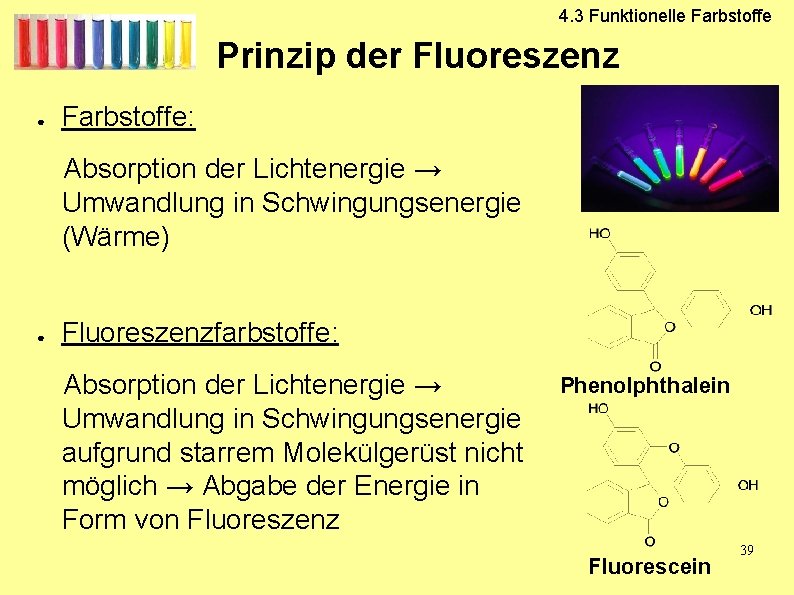 4.3 Funktionelle Farbstoffe

Prinzip der Fluoreszenz

• Farbstoffe:

Absorption der Lichtenergie → Umwandlung in Schwingungsenergie (Wärme)

• Fluoreszenzfarbstoffe:

Absorption der Lichtenergie → Umwandlung in Schwingungsenergie aufgrund starrem Molekülgerüst nicht möglich → Abgabe der Energie in Form von Fluoreszenz

HO
OH
O
O
Phenolphthalein

HO
O
OH
O
O
Fluorescein

39